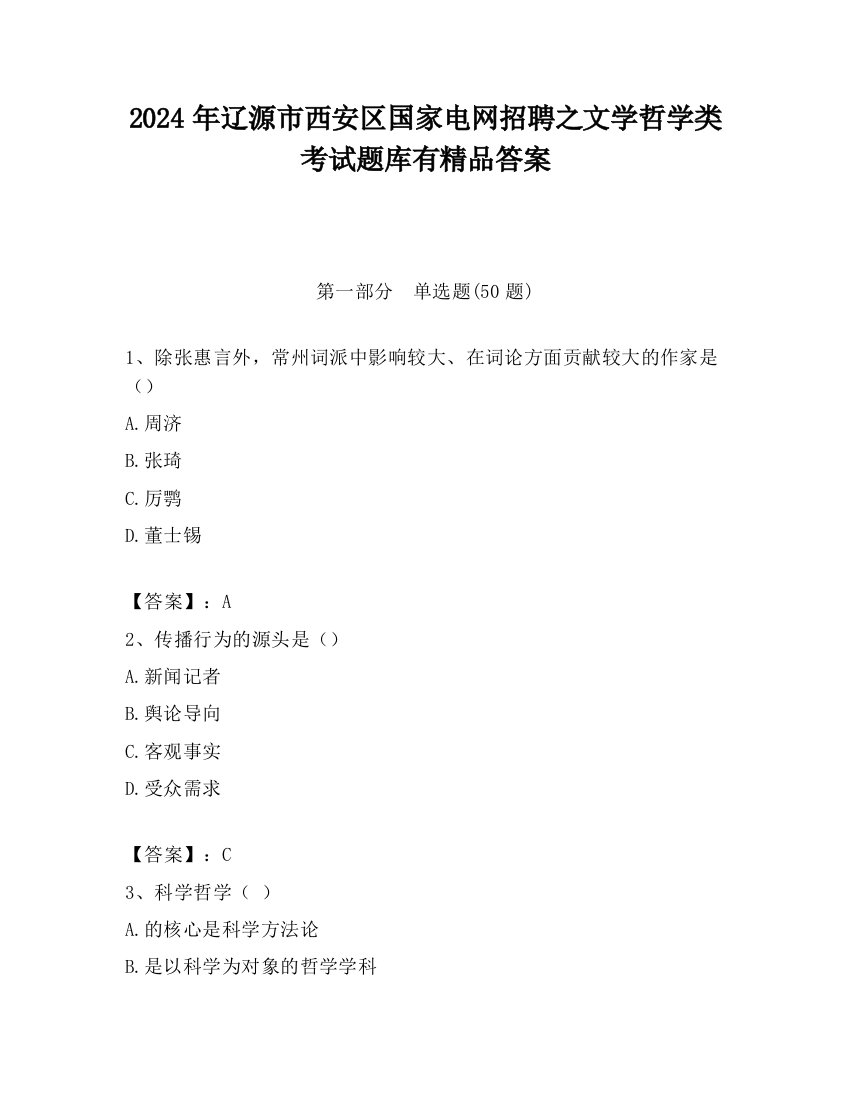 2024 年辽源市西安区国家电网招聘之文学哲学类考试题库有精品答案

第一部分　单选题(50 题)

1、除张惠言外，常州词派中影响较大、在词论方面贡献较大的作家是（）

A.周济

B.张琦

C.厉鹗

D.董士锡

【答案】：A

2、传播行为的源头是（）

A.新闻记者

B.舆论导向

C.客观事实

D.受众需求

【答案】：C

3、科学哲学（ ）

A.的核心是科学方法论

B.是以科学为对象的哲学学科